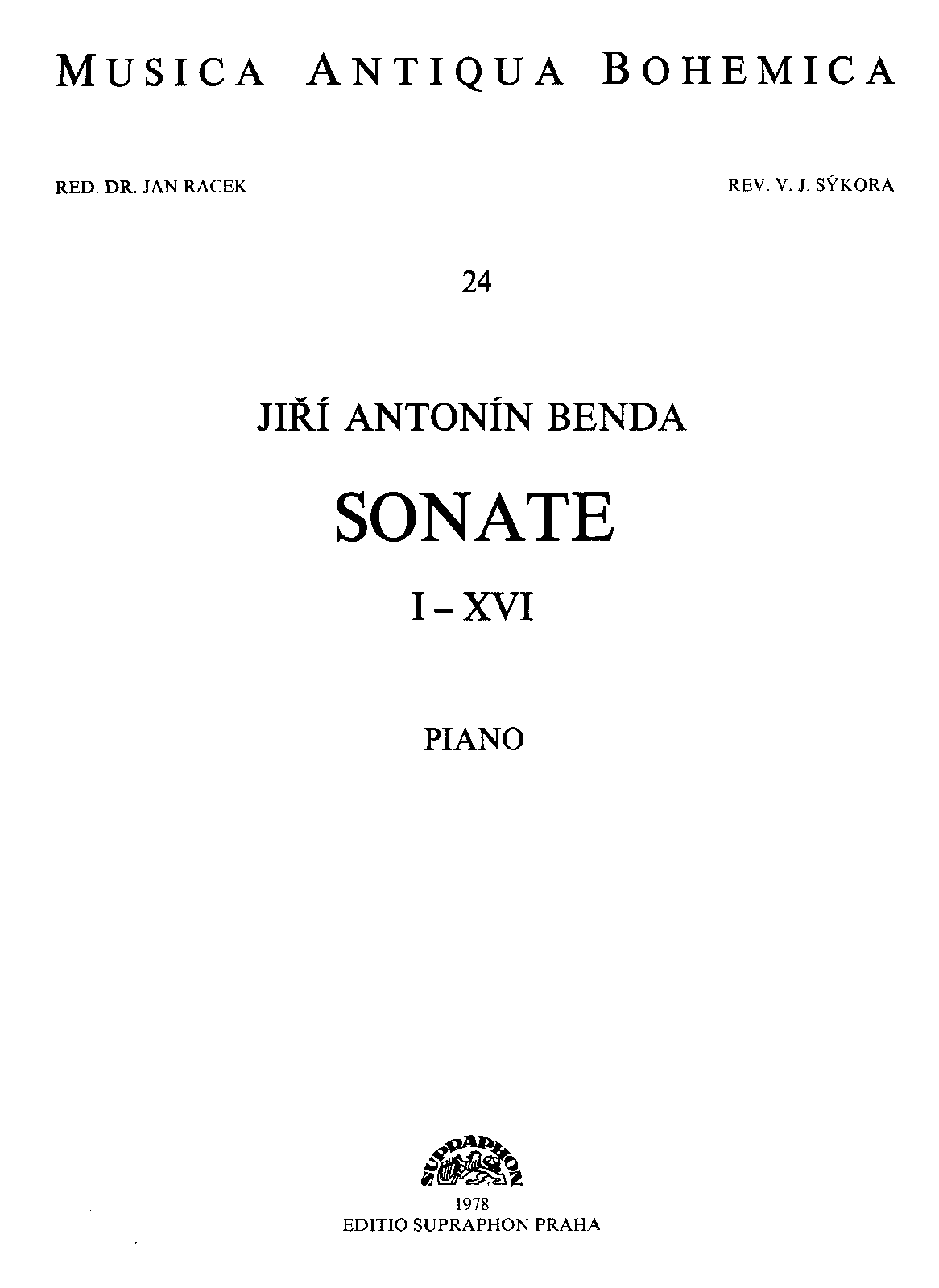 MUSICA ANTIQUA BOHEMICA

RED. DR. JAN RACEK

REV. V. J. SÝKORA

24

JIŘÍ ANTONÍN BENDA

SONATE

I – XVI

PIANO

SUPRAPHON

1978
EDITIO SUPRAPHON PRAHA